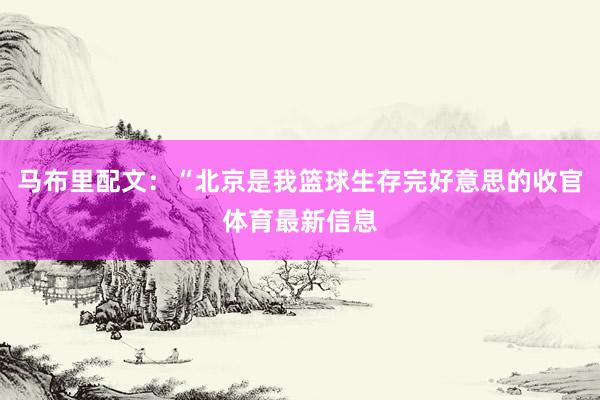 马布里配文：“北京是我篮球生存完好意思的收官
体育最新信息